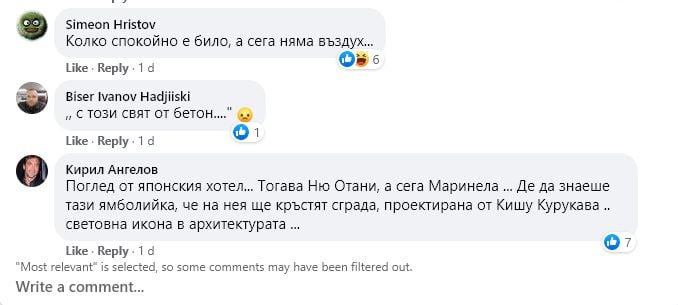 Simeon Hristov
Колко спокойно е било, а сега няма въздух...
6
Like · Reply · 1 d

Biser Ivanov Hadjiiski
,, с този свят от бетон...."
1
Like · Reply · 1 d

Кирил Ангелов
Поглед от японския хотел... Тогава Ню Отани, а сега Маринела ... Де да знаеше тази ямболийка, че на нея ще кръстят сграда, проектирана от Кишу Курукава .. световна икона в архитектурата ...
7
Like · Reply · 1 d

"Most relevant" is selected, so some comments may have been filtered out.

Write a comment...